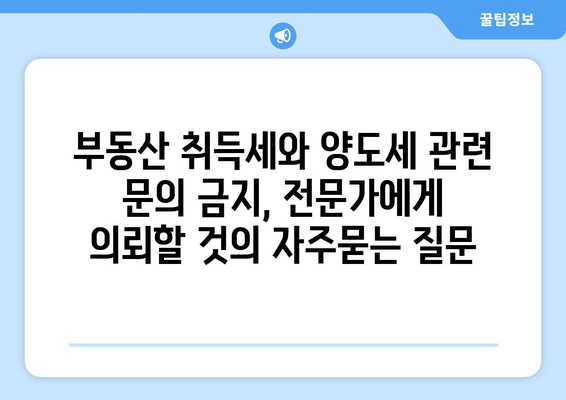 꿀팁정보

부동산 취득세와 양도세 관련 문의 금지, 전문가에게 의뢰할 것의 자주묻는 질문